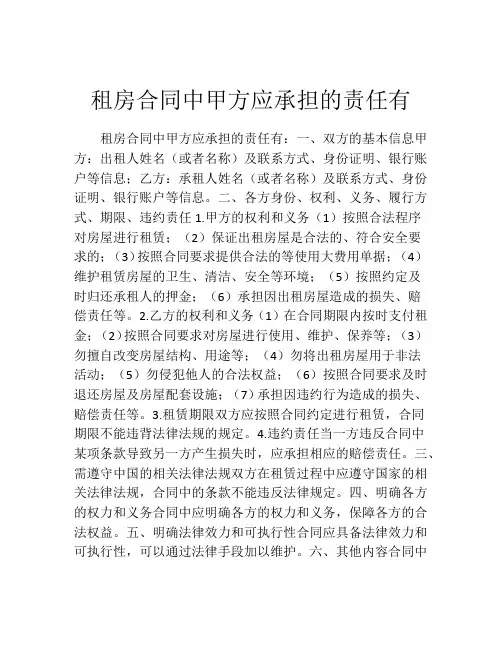 租房合同中甲方应承担的责任有

租房合同中甲方应承担的责任有：一、双方的基本信息甲方：出租人姓名（或者名称）及联系方式、身份证明、银行账户等信息；乙方：承租人姓名（或者名称）及联系方式、身份证明、银行账户等信息。二、各方身份、权利、义务、履行方式、期限、违约责任 1.甲方的权利和义务（1）按照合法程序对房屋进行租赁；（2）保证出租房屋是合法的、符合安全要求的；（3）按照合同要求提供合法的等使用大费用单据；（4）维护租赁房屋的卫生、清洁、安全等环境；（5）按照约定及时归还承租人的押金；（6）承担因出租房屋造成的损失、赔偿责任等。2.乙方的权利和义务（1）在合同期限内按时支付租金；（2）按照合同要求对房屋进行使用、维护、保养等；（3）勿擅自改变房屋结构、用途等；（4）勿将出租房屋用于非法活动；（5）勿侵犯他人的合法权益；（6）按照合同要求及时退还房屋及房屋配套设施；（7）承担因违约行为造成的损失、赔偿责任等。3.租赁期限双方应按照合同约定进行租赁，合同期限不能违背法律法规的规定。4.违约责任当一方违反合同中某项条款导致另一方产生损失时，应承担相应的赔偿责任。三、需遵守中国的相关法律法规双方在租赁过程中应遵守国家的相关法律法规，合同中的条款不能违反法律规定。四、明确各方的权力和义务合同中应明确各方的权力和义务，保障各方的合法权益。五、明确法律效力和可执行性合同应具备法律效力和可执行性，可以通过法律手段加以维护。六、其他内容合同中